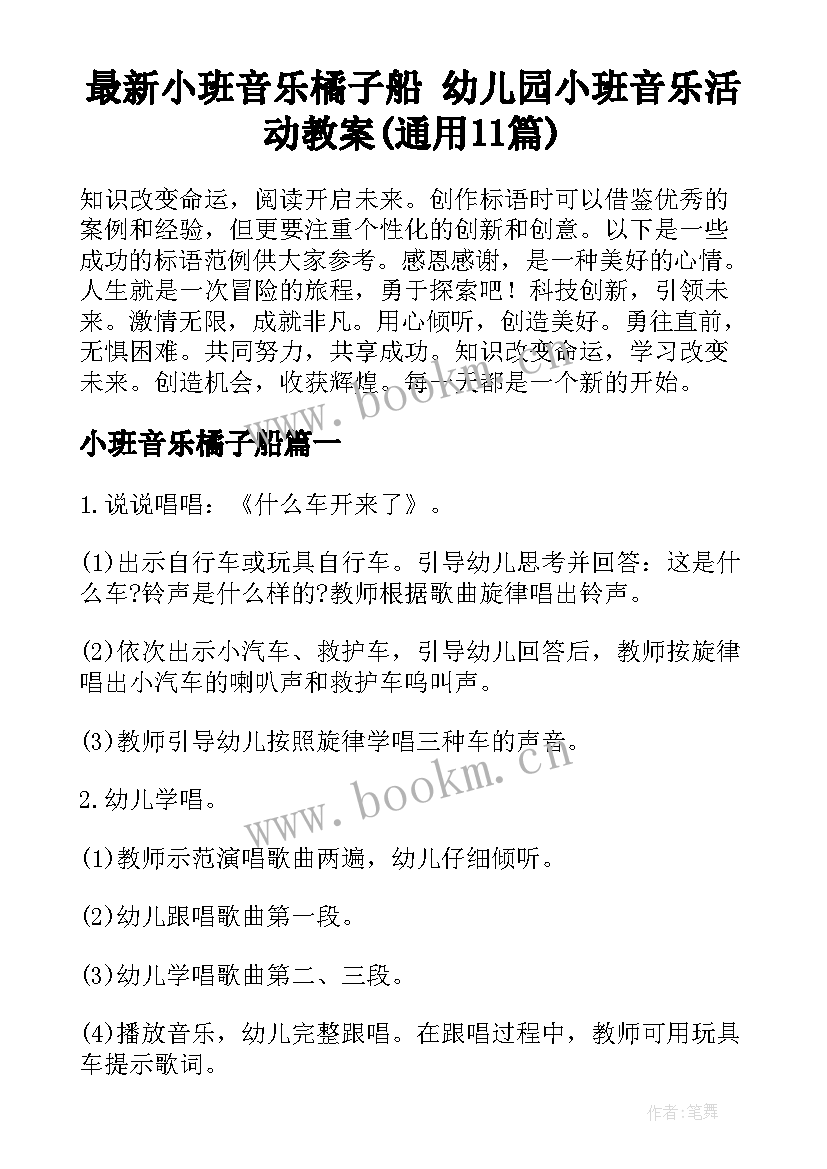 最新小班音乐橘子船 幼儿园小班音乐活动教案(通用11篇)

知识改变命运，阅读开启未来。创作标语时可以借鉴优秀的案例和经验，但更要注重个性化的创新和创意。以下是一些成功的标语范例供大家参考。感恩感谢，是一种美好的心情。人生就是一次冒险的旅程，勇于探索吧！科技创新，引领未来。激情无限，成就非凡。用心倾听，创造美好。勇往直前，无惧困难。共同努力，共享成功。知识改变命运，学习改变未来。创造机会，收获辉煌。每一天都是一个新的开始。

www.bookm.cn

小班音乐橘子船篇一

1.说说唱唱：《什么车开来了》。

(1)出示自行车或玩具自行车。引导幼儿思考并回答：这是什么车?铃声是什么样的?教师根据歌曲旋律唱出铃声。

(2)依次出示小汽车、救护车，引导幼儿回答后，教师按旋律唱出小汽车的喇叭声和救护车鸣叫声。

(3)教师引导幼儿按照旋律学唱三种车的声音。

www.bookm.cn

2.幼儿学唱。

(1)教师示范演唱歌曲两遍，幼儿仔细倾听。

(2)幼儿跟唱歌曲第一段。

(3)幼儿学唱歌曲第二、三段。

(4)播放音乐，幼儿完整跟唱。在跟唱过程中，教师可用玩具车提示歌词。

作者:笔舞